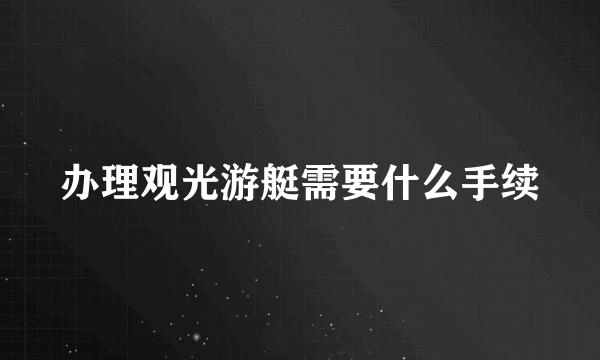 办理观光游艇需要什么手续